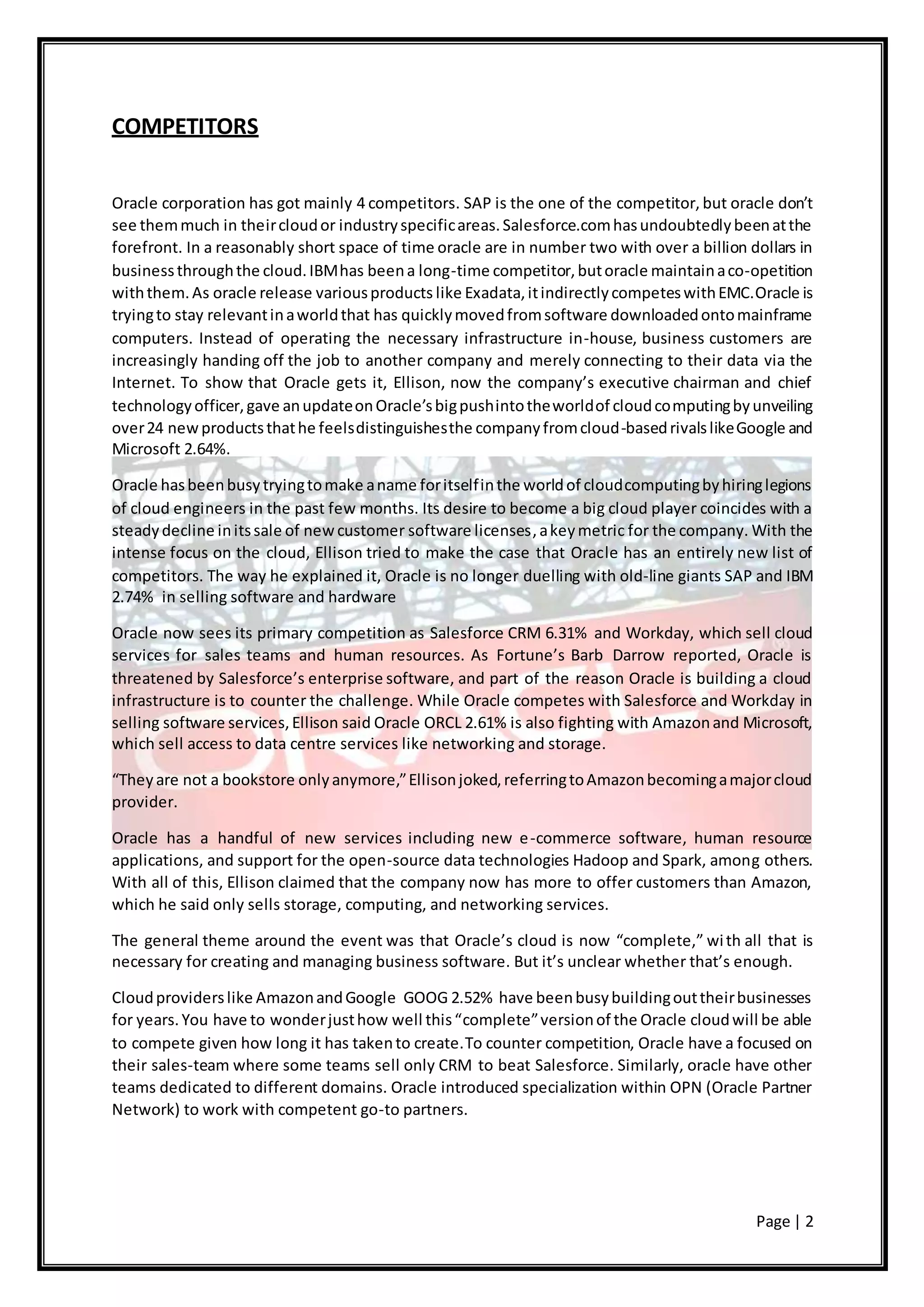 COMPETITORS

Oracle corporation has got mainly 4 competitors. SAP is the one of the competitor, but oracle don't see them much in their cloud or industry specific areas. Salesforce.com has undoubtedly been at the forefront. In a reasonably short space of time oracle are in number two with over a billion dollars in business through the cloud. IBM has been a long-time competitor, but oracle maintain a co-opetition with them. As oracle release various products like Exadata, it indirectly competes with EMC.Oracle is trying to stay relevant in a world that has quickly moved from software downloaded onto mainframe computers. Instead of operating the necessary infrastructure in-house, business customers are increasingly handing off the job to another company and merely connecting to their data via the Internet. To show that Oracle gets it, Ellison, now the company's executive chairman and chief technology officer, gave an update on Oracle's big push into the world of cloud computing by unveiling over 24 new products that he feels distinguishes the company from cloud-based rivals like Google and Microsoft 2.64%.

Oracle has been busy trying to make a name for itself in the world of cloud computing by hiring legions of cloud engineers in the past few months. Its desire to become a big cloud player coincides with a steady decline in its sale of new customer software licenses, a key metric for the company. With the intense focus on the cloud, Ellison tried to make the case that Oracle has an entirely new list of competitors. The way he explained it, Oracle is no longer duelling with old-line giants SAP and IBM 2.74% in selling software and hardware

Oracle now sees its primary competition as Salesforce CRM 6.31% and Workday, which sell cloud services for sales teams and human resources. As Fortune's Barb Darrow reported, Oracle is threatened by Salesforce's enterprise software, and part of the reason Oracle is building a cloud infrastructure is to counter the challenge. While Oracle competes with Salesforce and Workday in selling software services, Ellison said Oracle ORCL 2.61% is also fighting with Amazon and Microsoft, which sell access to data centre services like networking and storage.

"They are not a bookstore only anymore," Ellison joked, referring to Amazon becoming a major cloud provider.

Oracle has a handful of new services including new e-commerce software, human resource applications, and support for the open-source data technologies Hadoop and Spark, among others. With all of this, Ellison claimed that the company now has more to offer customers than Amazon, which he said only sells storage, computing, and networking services.

The general theme around the event was that Oracle's cloud is now "complete," with all that is necessary for creating and managing business software. But it's unclear whether that's enough.

Cloud providers like Amazon and Google GOOG 2.52% have been busy building out their businesses for years. You have to wonder just how well this "complete" version of the Oracle cloud will be able to compete given how long it has taken to create.To counter competition, Oracle have a focused on their sales-team where some teams sell only CRM to beat Salesforce. Similarly, oracle have other teams dedicated to different domains. Oracle introduced specialization within OPN (Oracle Partner Network) to work with competent go-to partners.

Page | 2